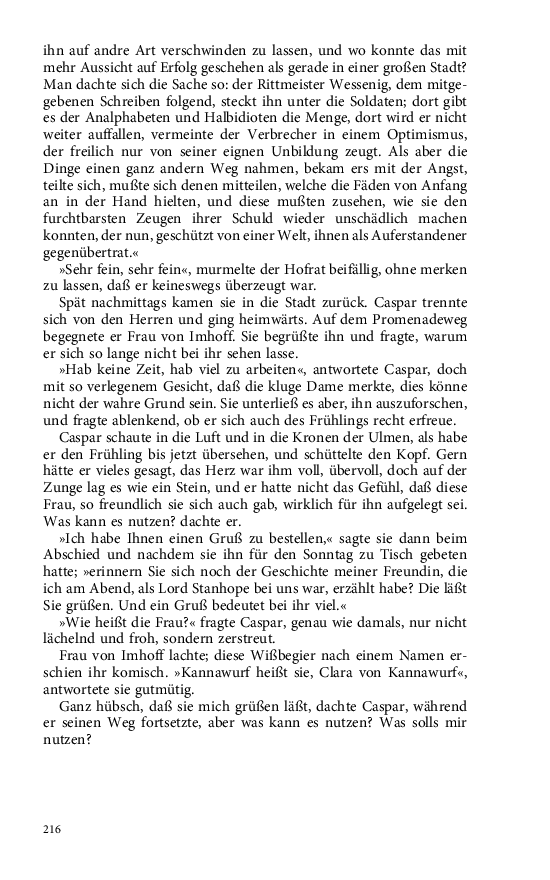 ihn auf andre Art verschwinden zu lassen, und wo konnte das mit mehr Aussicht auf Erfolg geschehen als gerade in einer großen Stadt? Man dachte sich die Sache so: der Rittmeister Wessenig, dem mitgegebenen Schreiben folgend, steckt ihn unter die Soldaten; dort gibt es der Analphabeten und Halbidioten die Menge, dort wird er nicht weiter auffallen, vermeinte der Verbrecher in einem Optimismus, der freilich nur von seiner eignen Unbildung zeugt. Als aber die Dinge einen ganz andern Weg nahmen, bekam ers mit der Angst, teilte sich, mußte sich denen mitteilen, welche die Fäden von Anfang an in der Hand hielten, und diese mußten zusehen, wie sie den furchtbarsten Zeugen ihrer Schuld wieder unschädlich machen konnten, der nun, geschützt von einer Welt, ihnen als Auferstandener gegenübertrat.«

»Sehr fein, sehr fein«, murmelte der Hofrat beifällig, ohne merken zu lassen, daß er keineswegs überzeugt war.

Spät nachmittags kamen sie in die Stadt zurück. Caspar trennte sich von den Herren und ging heimwärts. Auf dem Promenadeweg begegnete er Frau von Imhoff. Sie begrüßte ihn und fragte, warum er sich so lange nicht bei ihr sehen lasse.

»Hab keine Zeit, hab viel zu arbeiten«, antwortete Caspar, doch mit so verlegenem Gesicht, daß die kluge Dame merkte, dies könne nicht der wahre Grund sein. Sie unterließ es aber, ihn auszuforschen, und fragte ablenkend, ob er sich auch des Frühlings recht erfreue.

Caspar schaute in die Luft und in die Kronen der Ulmen, als habe er den Frühling bis jetzt übersehen, und schüttelte den Kopf. Gern hätte er vieles gesagt, das Herz war ihm voll, übervoll, doch auf der Zunge lag es wie ein Stein, und er hatte nicht das Gefühl, daß diese Frau, so freundlich sie sich auch gab, wirklich für ihn aufgelegt sei. Was kann es nutzen? dachte er.

»Ich habe Ihnen einen Gruß zu bestellen,« sagte sie dann beim Abschied und nachdem sie ihn für den Sonntag zu Tisch gebeten hatte; »erinnern Sie sich noch der Geschichte meiner Freundin, die ich am Abend, als Lord Stanhope bei uns war, erzählt habe? Die läßt Sie grüßen. Und ein Gruß bedeutet bei ihr viel.«

»Wie heißt die Frau?« fragte Caspar, genau wie damals, nur nicht lächelnd und froh, sondern zerstreut.

Frau von Imhoff lachte; diese Wißbegier nach einem Namen erschien ihr komisch. »Kannawurf heißt sie, Clara von Kannawurf«, antwortete sie gutmütig.

Ganz hübsch, daß sie mich grüßen läßt, dachte Caspar, während er seinen Weg fortsetzte, aber was kann es nutzen? Was solls mir nutzen?

216